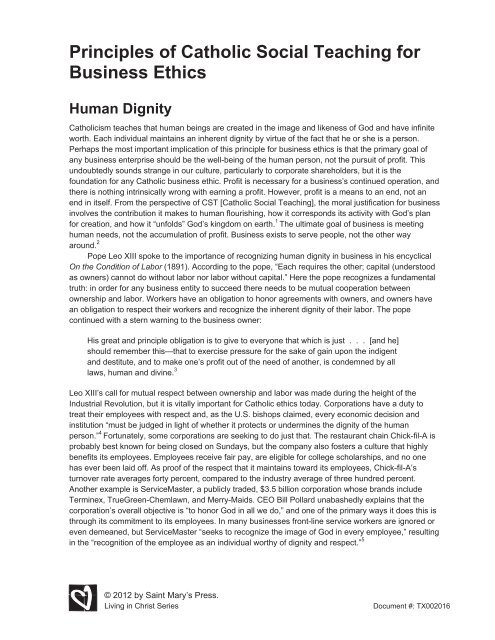 Principles of Catholic Social Teaching for Business Ethics

Human Dignity

Catholicism teaches that human beings are created in the image and likeness of God and have infinite worth. Each individual maintains an inherent dignity by virtue of the fact that he or she is a person. Perhaps the most important implication of this principle for business ethics is that the primary goal of any business enterprise should be the well-being of the human person, not the pursuit of profit. This undoubtedly sounds strange in our culture, particularly to corporate shareholders, but it is the foundation for any Catholic business ethic. Profit is necessary for a business's continued operation, and there is nothing intrinsically wrong with earning a profit. However, profit is a means to an end, not an end in itself. From the perspective of CST [Catholic Social Teaching], the moral justification for business involves the contribution it makes to human flourishing, how it corresponds its activity with God's plan for creation, and how it "unfolds" God's kingdom on earth.$^1$ The ultimate goal of business is meeting human needs, not the accumulation of profit. Business exists to serve people, not the other way around.$^2$

Pope Leo XIII spoke to the importance of recognizing human dignity in business in his encyclical On the Condition of Labor (1891). According to the pope, "Each requires the other; capital (understood as owners) cannot do without labor nor labor without capital." Here the pope recognizes a fundamental truth: in order for any business entity to succeed there needs to be mutual cooperation between ownership and labor. Workers have an obligation to honor agreements with owners, and owners have an obligation to respect their workers and recognize the inherent dignity of their labor. The pope continued with a stern warning to the business owner:

His great and principle obligation is to give to everyone that which is just . . . [and he] should remember this—that to exercise pressure for the sake of gain upon the indigent and destitute, and to make one's profit out of the need of another, is condemned by all laws, human and divine.$^3$

Leo XIII's call for mutual respect between ownership and labor was made during the height of the Industrial Revolution, but it is vitally important for Catholic ethics today. Corporations have a duty to treat their employees with respect and, as the U.S. bishops claimed, every economic decision and institution "must be judged in light of whether it protects or undermines the dignity of the human person."$^4$ Fortunately, some corporations are seeking to do just that. The restaurant chain Chick-fil-A is probably best known for being closed on Sundays, but the company also fosters a culture that highly benefits its employees. Employees receive fair pay, are eligible for college scholarships, and no one has ever been laid off. As proof of the respect that it maintains toward its employees, Chick-fil-A's turnover rate averages forty percent, compared to the industry average of three hundred percent. Another example is ServiceMaster, a publicly traded, $3.5 billion corporation whose brands include Terminex, TrueGreen-Chemlawn, and Merry-Maids. CEO Bill Pollard unabashedly explains that the corporation's overall objective is "to honor God in all we do," and one of the primary ways it does this is through its commitment to its employees. In many businesses front-line service workers are ignored or even demeaned, but ServiceMaster "seeks to recognize the image of God in every employee," resulting in the "recognition of the employee as an individual worthy of dignity and respect."$^5$

© 2012 by Saint Mary's Press.
Living in Christ Series
Document #: TX002016